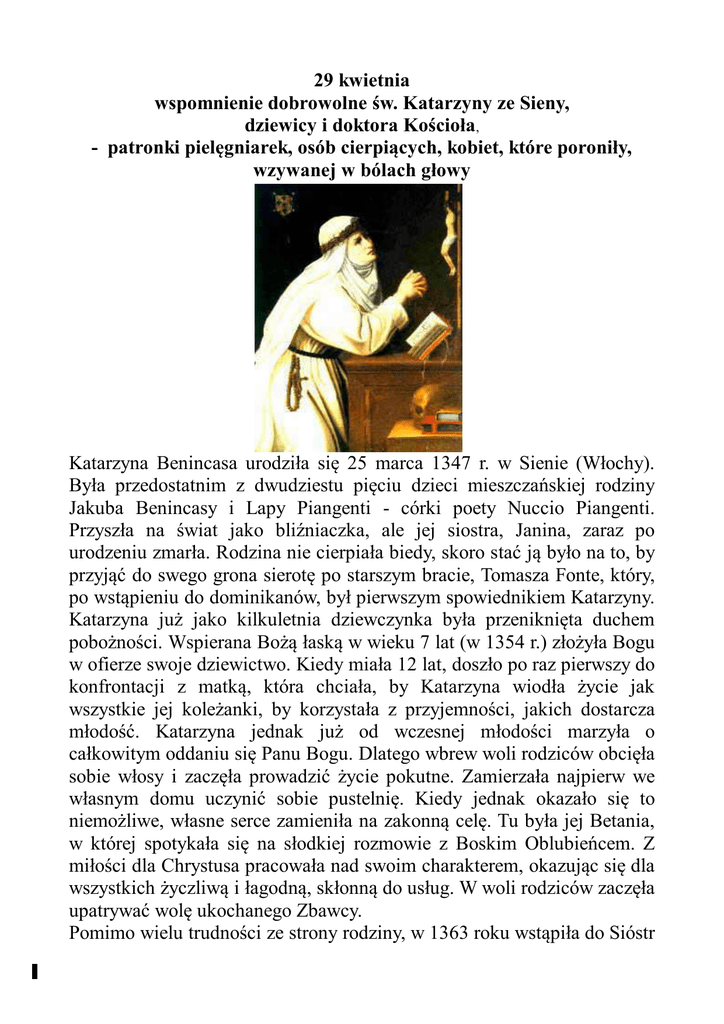 29 kwietnia
wspomnienie dobrowolne św. Katarzyny ze Sieny,
dziewicy i doktora Kościoła,
- patronki pielęgniarek, osób cierpiących, kobiet, które poroniły, wzywanej w bólach głowy

Katarzyna Benincasa urodziła się 25 marca 1347 r. w Sienie (Włochy). Była przedostatnim z dwudziestu pięciu dzieci mieszczańskiej rodziny Jakuba Benincasy i Lapy Piangenti - córki poety Nuccio Piangenti. Przyszła na świat jako bliźniaczka, ale jej siostra, Janina, zaraz po urodzeniu zmarła. Rodzina nie cierpiała biedy, skoro stać ją było na to, by przyjąć do swego grona sierotę po starszym bracie, Tomasza Fonte, który, po wstąpieniu do dominikanów, był pierwszym spowiednikiem Katarzyny. Katarzyna już jako kilkuletnia dziewczynka była przeniknięta duchem pobożności. Wspierana Bożą łaską w wieku 7 lat (w 1354 r.) złożyła Bogu w ofierze swoje dziewictwo. Kiedy miała 12 lat, doszło po raz pierwszy do konfrontacji z matką, która chciała, by Katarzyna wiodła życie jak wszystkie jej koleżanki, by korzystała z przyjemności, jakich dostarcza młodość. Katarzyna jednak już od wczesnej młodości marzyła o całkowitym oddaniu się Panu Bogu. Dlatego wbrew woli rodziców obcięła sobie włosy i zaczęła prowadzić życie pokutne. Zamierzała najpierw we własnym domu uczynić sobie pustelnię. Kiedy jednak okazało się to niemożliwe, własne serce zamieniła na zakonną celę. Tu była jej Betania, w której spotykała się na słodkiej rozmowie z Boskim Oblubieńcem. Z miłości dla Chrystusa pracowała nad swoim charakterem, okazując się dla wszystkich życzliwą i łagodną, skłonną do usług. W woli rodziców zaczęła upatrywać wolę ukochanego Zbawcy.
Pomimo wielu trudności ze strony rodziny, w 1363 roku wstąpiła do Sióstr